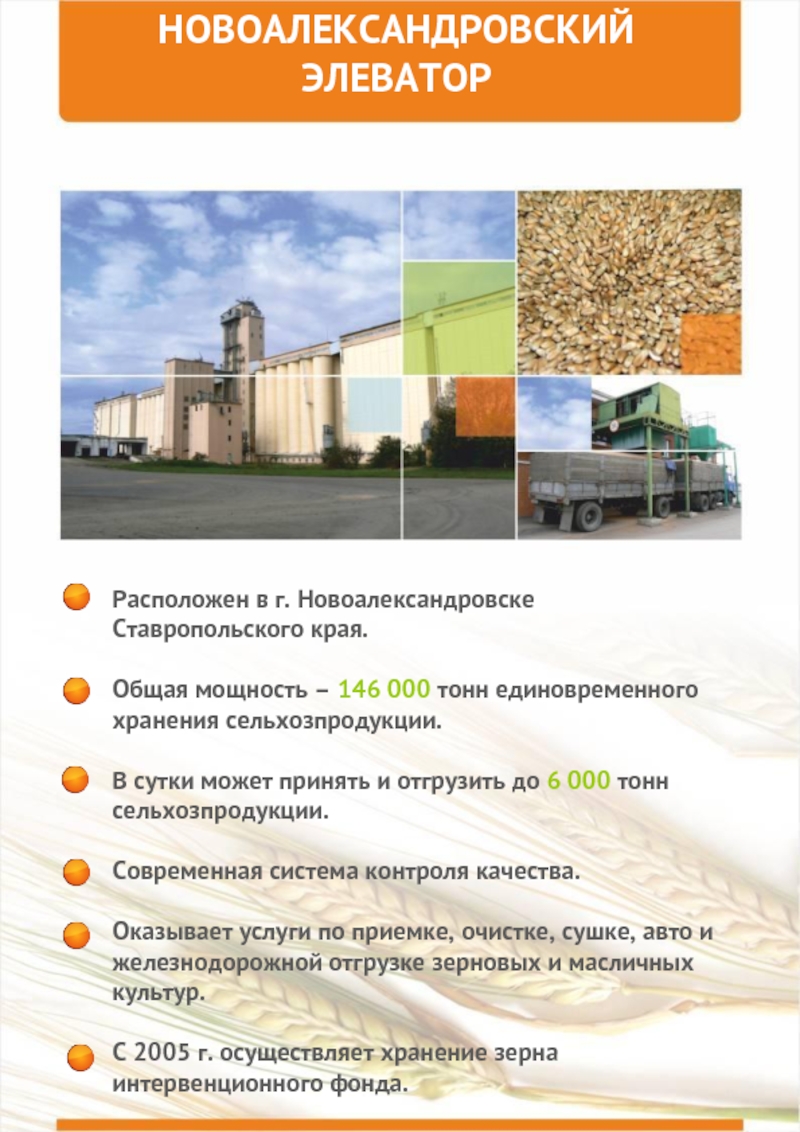 НОВОАЛЕКСАНДРОВСКИЙ ЭЛЕВАТОР

Расположен в г. Новоалександровске Ставропольского края.

Общая мощность – 146 000 тонн единовременного хранения сельхозпродукции.

В сутки может принять и отгрузить до 6 000 тонн сельхозпродукции.

Современная система контроля качества.

Оказывает услуги по приемке, очистке, сушке, авто и железнодорожной отгрузке зерновых и масличных культур.

С 2005 г. осуществляет хранение зерна интервенционного фонда.